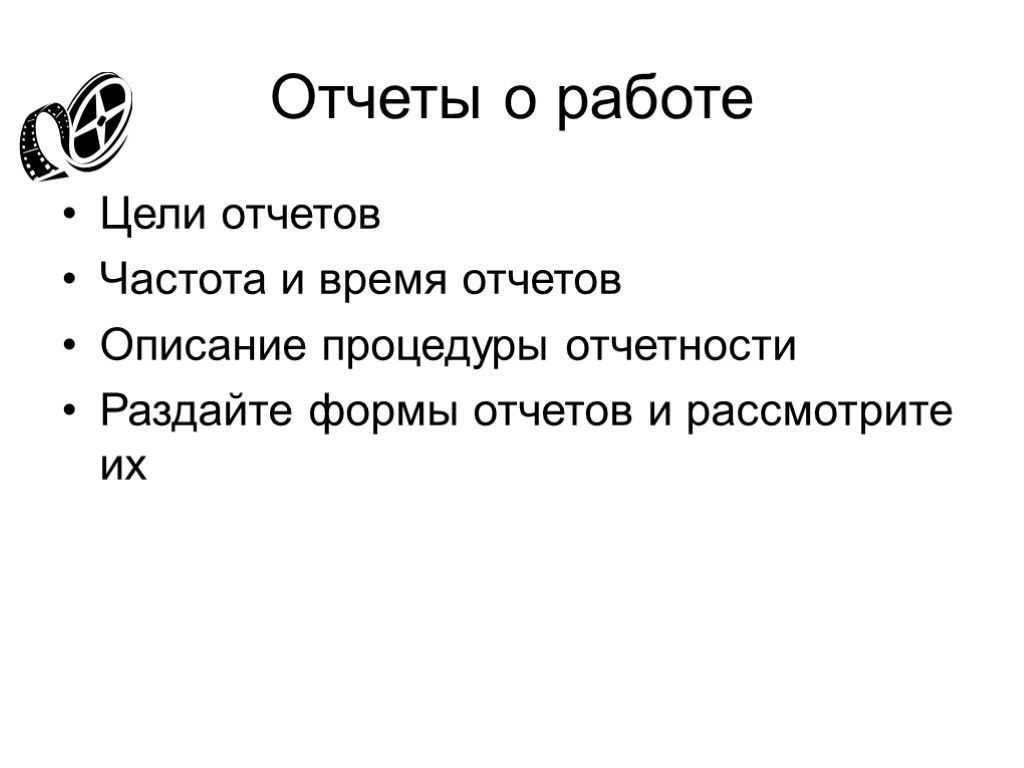 Отчеты о работе

• Цели отчетов
• Частота и время отчетов
• Описание процедуры отчетности
• Раздайте формы отчетов и рассмотрите их